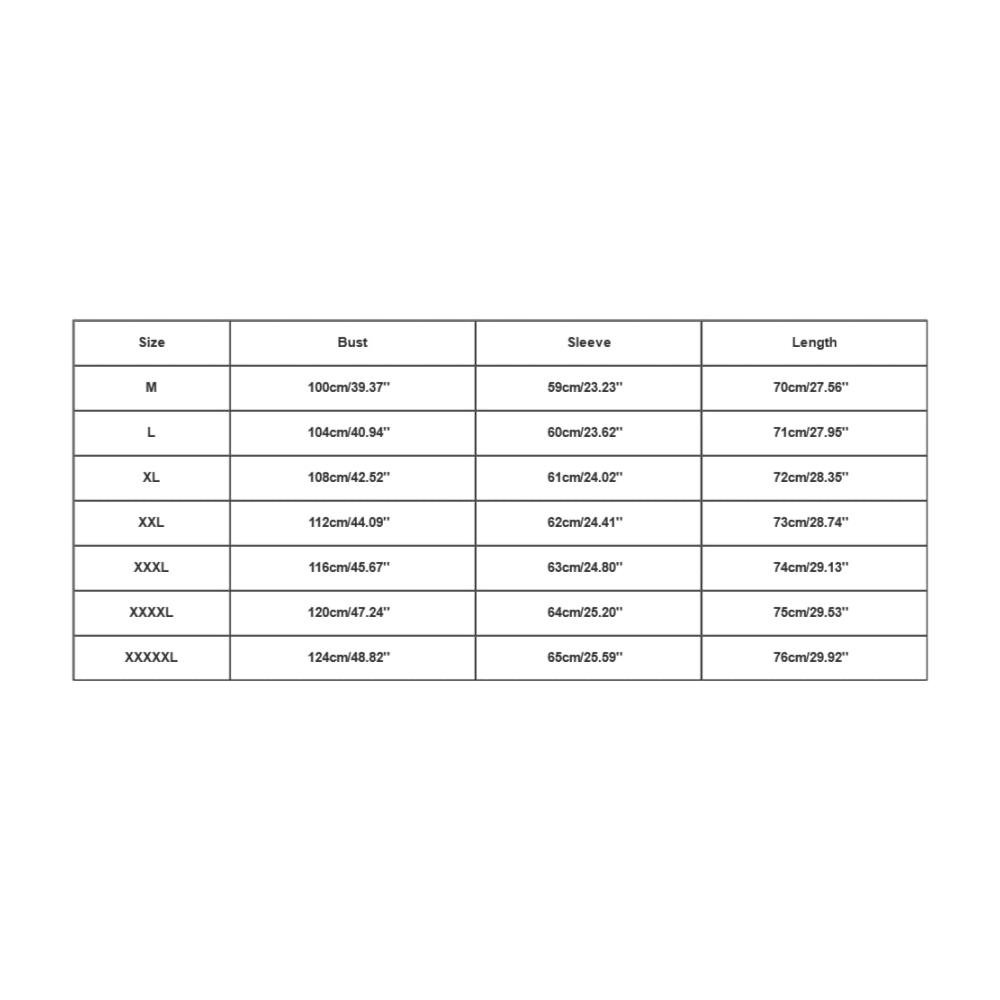 | Size | Bust | Sleeve | Length |
|---|---|---|---|
| M | 100cm/39.37'' | 59cm/23.23'' | 70cm/27.56'' |
| L | 104cm/40.94'' | 60cm/23.62'' | 71cm/27.95'' |
| XL | 108cm/42.52'' | 61cm/24.02'' | 72cm/28.35'' |
| XXL | 112cm/44.09'' | 62cm/24.41'' | 73cm/28.74'' |
| XXXL | 116cm/45.67'' | 63cm/24.80'' | 74cm/29.13'' |
| XXXXL | 120cm/47.24'' | 64cm/25.20'' | 75cm/29.53'' |
| XXXXXL | 124cm/48.82'' | 65cm/25.59'' | 76cm/29.92'' |